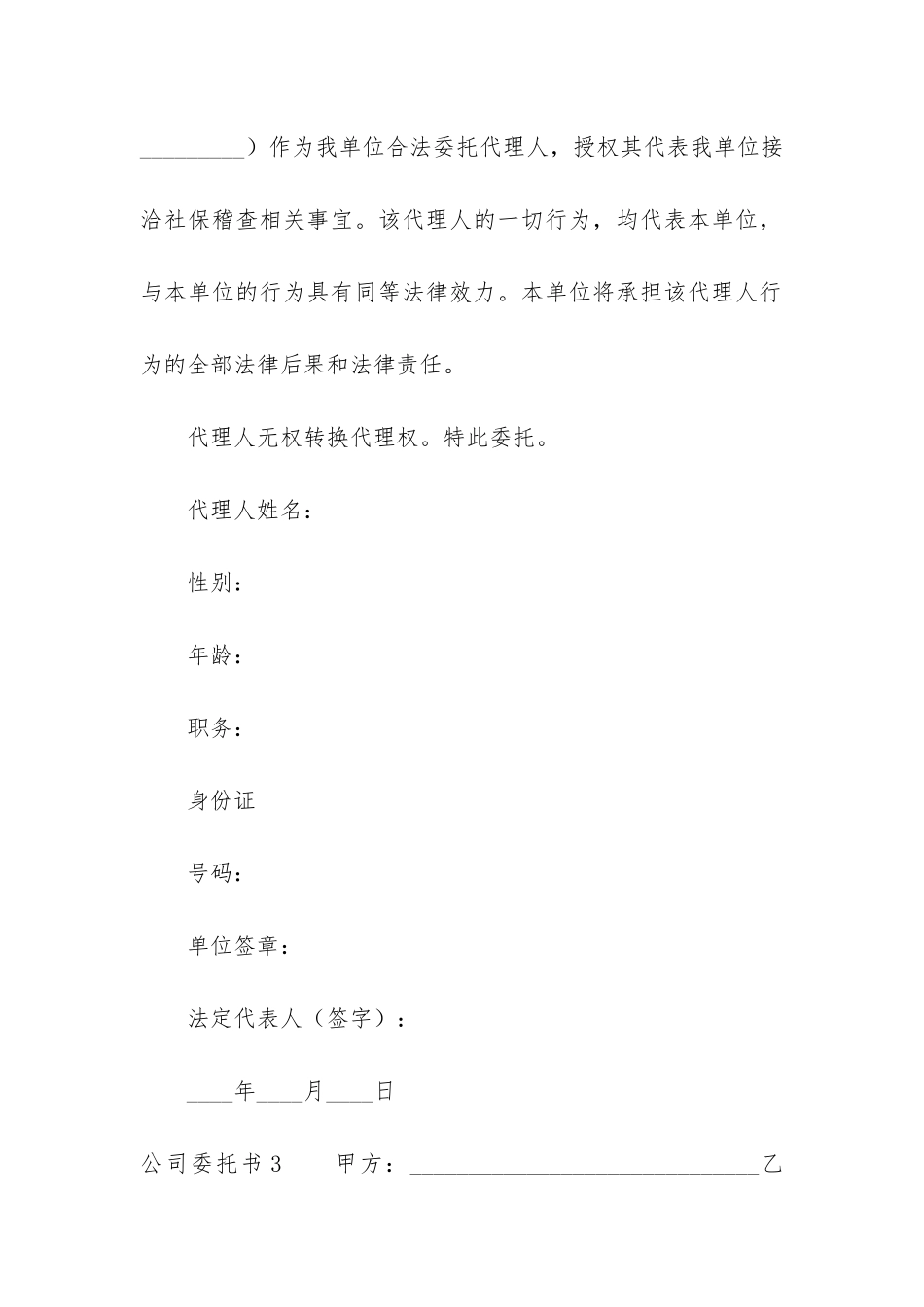 _________）作为我单位合法委托代理人，授权其代表我单位接洽社保稽查相关事宜。该代理人的一切行为，均代表本单位，与本单位的行为具有同等法律效力。本单位将承担该代理人行为的全部法律后果和法律责任。

代理人无权转换代理权。特此委托。

代理人姓名：

性别：

年龄：

职务：

身份证

号码：

单位签章：

法定代表人（签字）：

____年____月____日

公司委托书 3　　甲方：______________________________乙